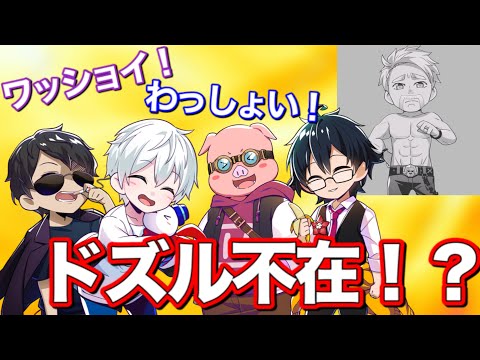 ワッショイ！
わっしょい！

ドズル不在！？